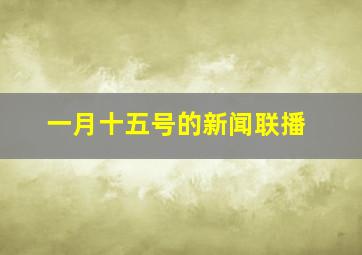 一月十五号的新闻联播